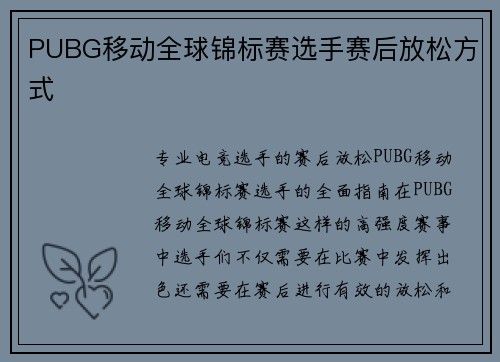 PUBG移动全球锦标赛选手赛后放松方式

专业电竞选手的赛后放松PUBG移动全球锦标赛选手的全面指南在PUBG移动全球锦标赛这样的高强度赛事中选手们不仅需要在比赛中发挥出色还需要在赛后进行有效的放松和